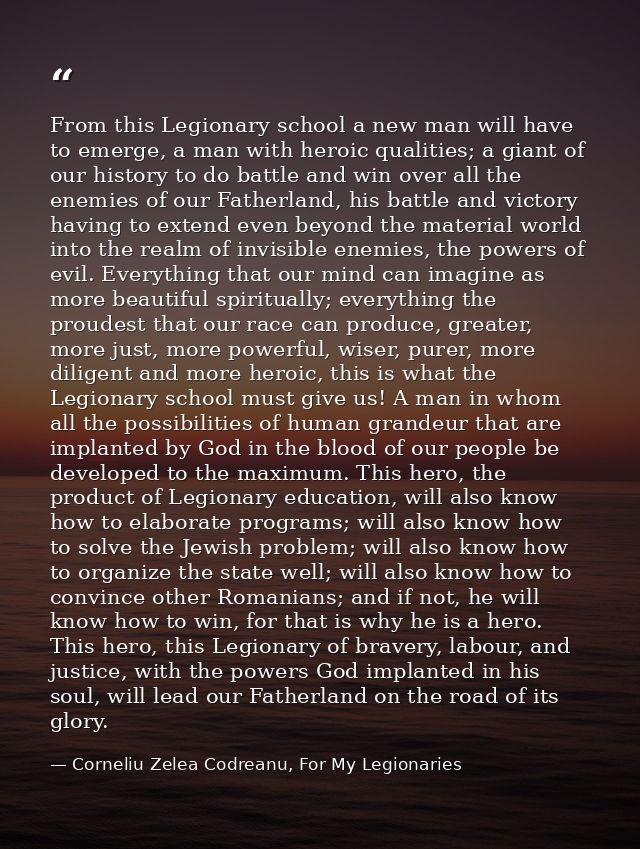 "

From this Legionary school a new man will have to emerge, a man with heroic qualities; a giant of our history to do battle and win over all the enemies of our Fatherland, his battle and victory having to extend even beyond the material world into the realm of invisible enemies, the powers of evil. Everything that our mind can imagine as more beautiful spiritually; everything the proudest that our race can produce, greater, more just, more powerful, wiser, purer, more diligent and more heroic, this is what the Legionary school must give us! A man in whom all the possibilities of human grandeur that are implanted by God in the blood of our people be developed to the maximum. This hero, the product of Legionary education, will also know how to elaborate programs; will also know how to solve the Jewish problem; will also know how to organize the state well; will also know how to convince other Romanians; and if not, he will know how to win, for that is why he is a hero. This hero, this Legionary of bravery, labour, and justice, with the powers God implanted in his soul, will lead our Fatherland on the road of its glory.

— Corneliu Zelea Codreanu, For My Legionaries